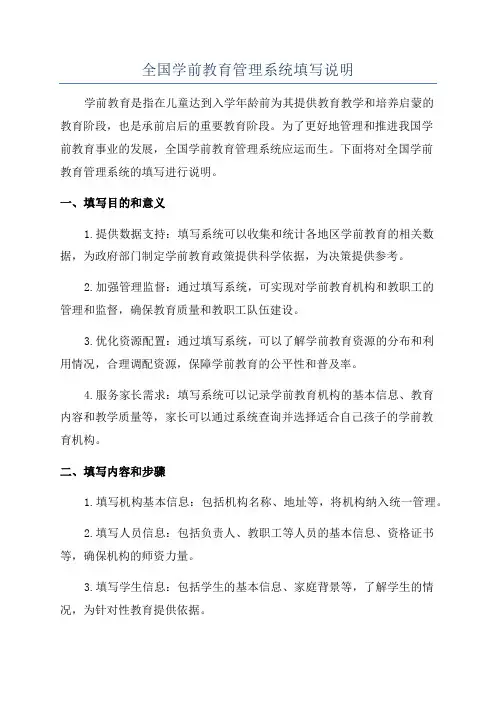 全国学前教育管理系统填写说明

学前教育是指在儿童达到入学年龄前为其提供教育教学和培养启蒙的教育阶段，也是承前启后的重要教育阶段。为了更好地管理和推进我国学前教育事业的发展，全国学前教育管理系统应运而生。下面将对全国学前教育管理系统的填写进行说明。

一、填写目的和意义

1.提供数据支持：填写系统可以收集和统计各地区学前教育的相关数据，为政府部门制定学前教育政策提供科学依据，为决策提供参考。

2.加强管理监督：通过填写系统，可实现对学前教育机构和教职工的管理和监督，确保教育质量和教职工队伍建设。

3.优化资源配置：通过填写系统，可以了解学前教育资源的分布和利用情况，合理调配资源，保障学前教育的公平性和普及率。

4.服务家长需求：填写系统可以记录学前教育机构的基本信息、教育内容和教学质量等，家长可以通过系统查询并选择适合自己孩子的学前教育机构。

二、填写内容和步骤

1.填写机构基本信息：包括机构名称、地址等，将机构纳入统一管理。

2.填写人员信息：包括负责人、教职工等人员的基本信息、资格证书等，确保机构的师资力量。

3.填写学生信息：包括学生的基本信息、家庭背景等，了解学生的情况，为针对性教育提供依据。